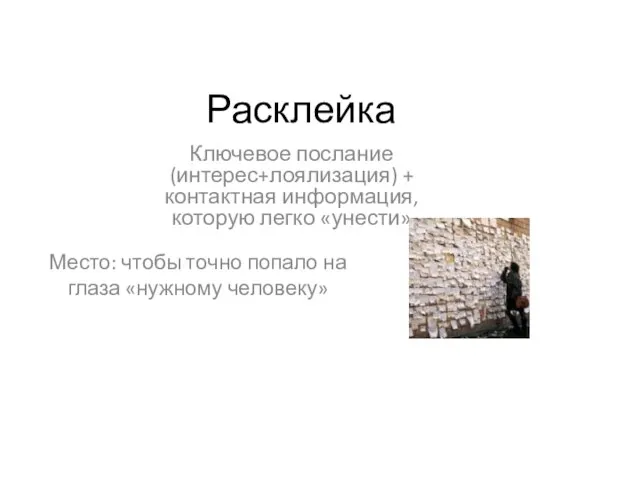 Расклейка

Ключевое послание (интерес+лоялизация) + контактная информация, которую легко «унести»

Место: чтобы точно попало на глаза «нужному человеку»